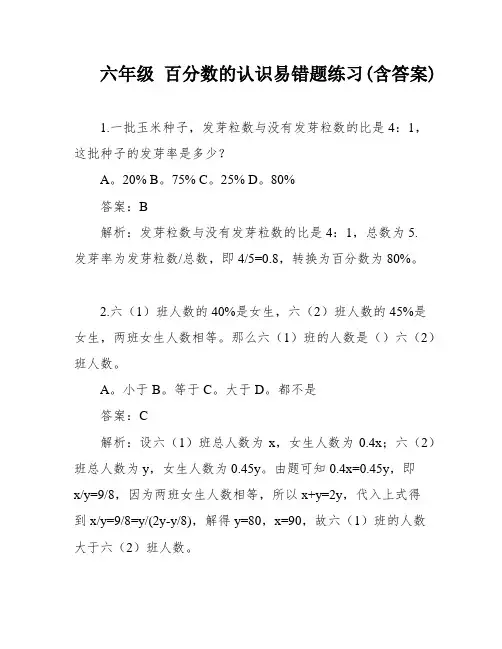 六年级 百分数的认识易错题练习(含答案)

1.一批玉米种子，发芽粒数与没有发芽粒数的比是 4：1，这批种子的发芽率是多少？

A。20% B。75% C。25% D。80%

答案：B

解析：发芽粒数与没有发芽粒数的比是 4：1，总数为 5. 发芽率为发芽粒数/总数，即 4/5=0.8，转换为百分数为 80%。

2.六（1）班人数的 40%是女生，六（2）班人数的 45%是女生，两班女生人数相等。那么六（1）班的人数是（）六（2）班人数。

A。小于 B。等于 C。大于 D。都不是

答案：C

解析：设六（1）班总人数为 x，女生人数为 0.4x；六（2）班总人数为 y，女生人数为 0.45y。由题可知 0.4x=0.45y，即 x/y=9/8，因为两班女生人数相等，所以 x+y=2y，代入上式得到 x/y=9/8=y/(2y-y/8)，解得 y=80，x=90，故六（1）班的人数大于六（2）班人数。